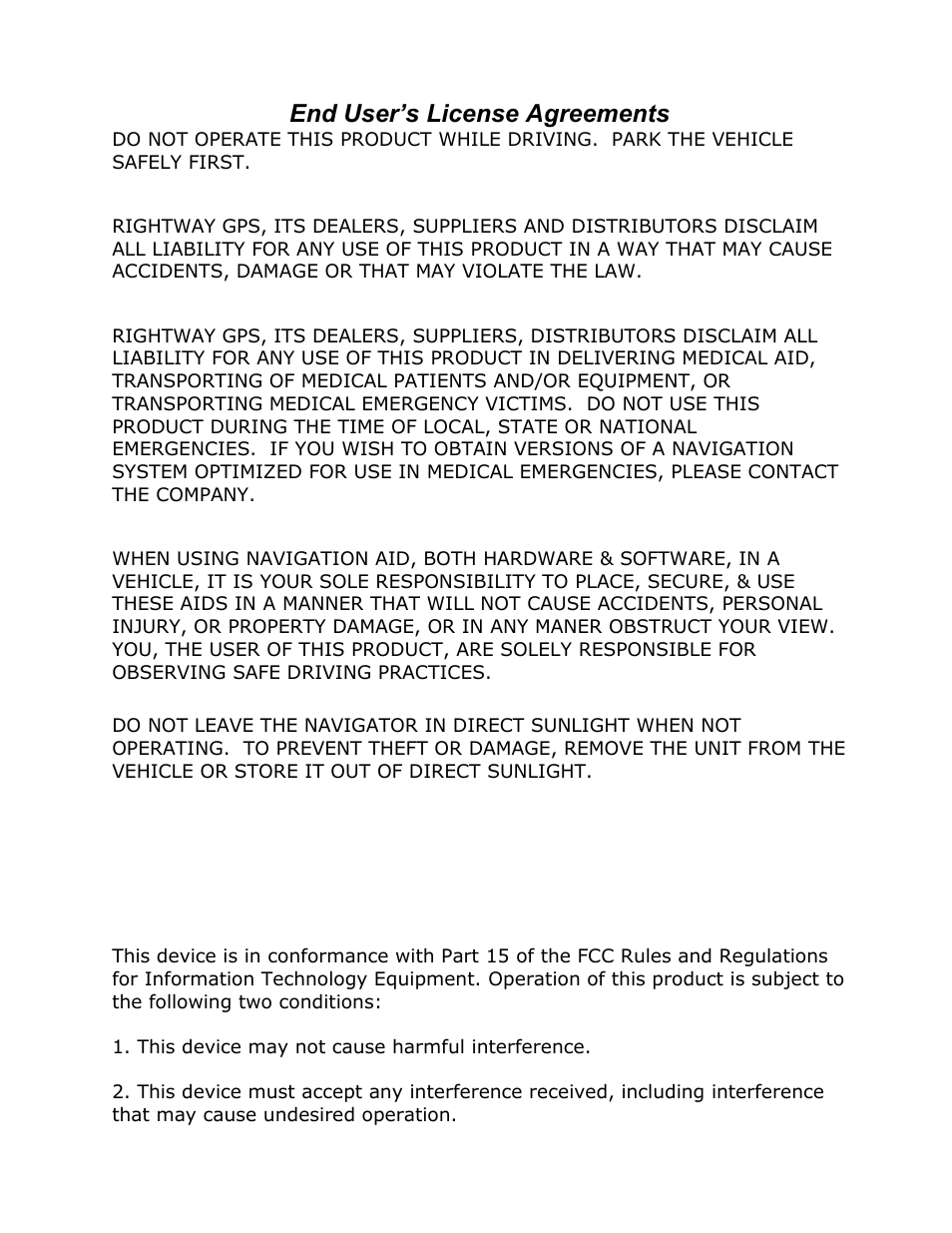 End User's License Agreements

DO NOT OPERATE THIS PRODUCT WHILE DRIVING.  PARK THE VEHICLE SAFELY FIRST.

RIGHTWAY GPS, ITS DEALERS, SUPPLIERS AND DISTRIBUTORS DISCLAIM ALL LIABILITY FOR ANY USE OF THIS PRODUCT IN A WAY THAT MAY CAUSE ACCIDENTS, DAMAGE OR THAT MAY VIOLATE THE LAW.

RIGHTWAY GPS, ITS DEALERS, SUPPLIERS, DISTRIBUTORS DISCLAIM ALL LIABILITY FOR ANY USE OF THIS PRODUCT IN DELIVERING MEDICAL AID, TRANSPORTING OF MEDICAL PATIENTS AND/OR EQUIPMENT, OR TRANSPORTING MEDICAL EMERGENCY VICTIMS.  DO NOT USE THIS PRODUCT DURING THE TIME OF LOCAL, STATE OR NATIONAL EMERGENCIES.  IF YOU WISH TO OBTAIN VERSIONS OF A NAVIGATION SYSTEM OPTIMIZED FOR USE IN MEDICAL EMERGENCIES, PLEASE CONTACT THE COMPANY.

WHEN USING NAVIGATION AID, BOTH HARDWARE & SOFTWARE, IN A VEHICLE, IT IS YOUR SOLE RESPONSIBILITY TO PLACE, SECURE, & USE THESE AIDS IN A MANNER THAT WILL NOT CAUSE ACCIDENTS, PERSONAL INJURY, OR PROPERTY DAMAGE, OR IN ANY MANER OBSTRUCT YOUR VIEW.  YOU, THE USER OF THIS PRODUCT, ARE SOLELY RESPONSIBLE FOR OBSERVING SAFE DRIVING PRACTICES.

DO NOT LEAVE THE NAVIGATOR IN DIRECT SUNLIGHT WHEN NOT OPERATING.  TO PREVENT THEFT OR DAMAGE, REMOVE THE UNIT FROM THE VEHICLE OR STORE IT OUT OF DIRECT SUNLIGHT.

This device is in conformance with Part 15 of the FCC Rules and Regulations for Information Technology Equipment. Operation of this product is subject to the following two conditions:

1. This device may not cause harmful interference.

2. This device must accept any interference received, including interference that may cause undesired operation.